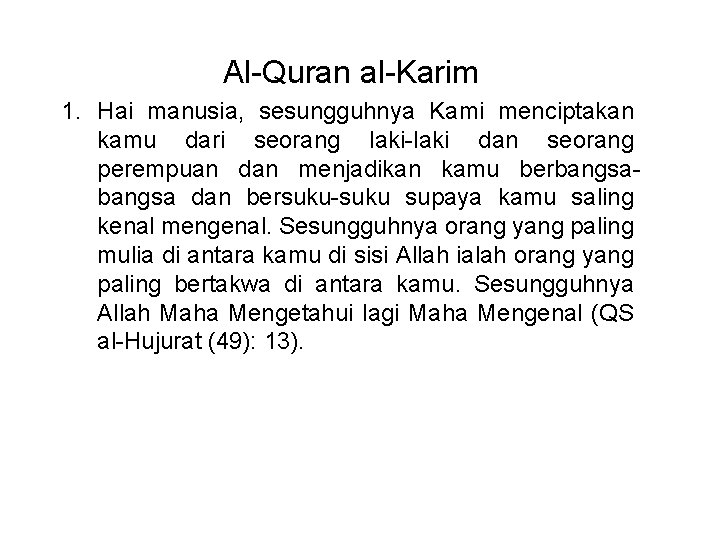 Al-Quran al-Karim

1. Hai manusia, sesungguhnya Kami menciptakan kamu dari seorang laki-laki dan seorang perempuan dan menjadikan kamu berbangsa-bangsa dan bersuku-suku supaya kamu saling kenal mengenal. Sesungguhnya orang yang paling mulia di antara kamu di sisi Allah ialah orang yang paling bertakwa di antara kamu. Sesungguhnya Allah Maha Mengetahui lagi Maha Mengenal (QS al-Hujurat (49): 13).